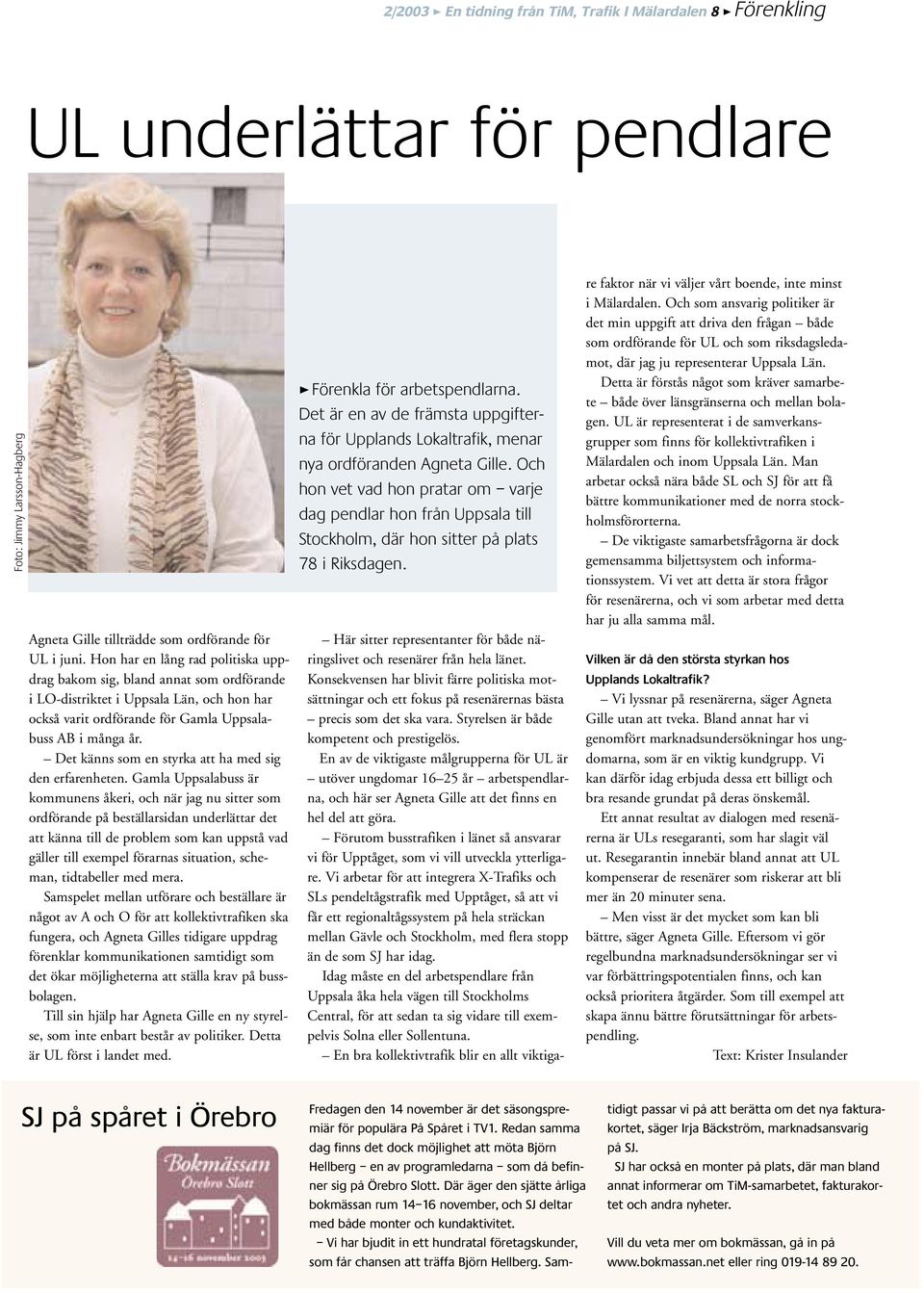 2/2003 ► En tidning från TiM, Trafik I Mälardalen 8 ► Förenkling

UL underlättar för pendlare

Foto: Jimmy Larsson-Hagberg

► Förenkla för arbetspendlarna. Det är en av de främsta uppgifterna för Upplands Lokaltrafik, menar nya ordföranden Agneta Gille. Och hon vet vad hon pratar om – varje dag pendlar hon från Uppsala till Stockholm, där hon sitter på plats 78 i Riksdagen.

Agneta Gille tillträdde som ordförande för UL i juni. Hon har en lång rad politiska uppdrag bakom sig, bland annat som ordförande i LO-distriktet i Uppsala Län, och hon har också varit ordförande för Gamla Uppsalabuss AB i många år.

– Det känns som en styrka att ha med sig den erfarenheten. Gamla Uppsalabuss är kommunens åkeri, och när jag nu sitter som ordförande på beställarsidan underlättar det att känna till de problem som kan uppstå vad gäller till exempel förarnas situation, scheman, tidtabeller med mera.

Samspelet mellan utförare och beställare är något av A och O för att kollektivtrafiken ska fungera, och Agneta Gilles tidigare uppdrag förenklar kommunikationen samtidigt som det ökar möjligheterna att ställa krav på bussbolagen.

Till sin hjälp har Agneta Gille en ny styrelse, som inte enbart består av politiker. Detta är UL först i landet med.

– Här sitter representanter för både näringslivet och resenärer från hela länet. Konsekvensen har blivit färre politiska motsättningar och ett fokus på resenärernas bästa – precis som det ska vara. Styrelsen är både kompetent och prestigelös.

En av de viktigaste målgrupperna för UL är – utöver ungdomar 16–25 år – arbetspendlarna, och här ser Agneta Gille att det finns en hel del att göra.

– Förutom busstrafiken i länet så ansvarar vi för Upptåget, som vi vill utveckla ytterligare. Vi arbetar för att integrera X-Trafiks och SLs pendeltågstrafik med Upptåget, så att vi får ett regionaltågssystem på hela sträckan mellan Gävle och Stockholm, med flera stopp än de som SJ har idag.

Idag måste en del arbetspendlare från Uppsala åka hela vägen till Stockholms Central, för att sedan ta sig vidare till exempelvis Solna eller Sollentuna.

– En bra kollektivtrafik blir en allt viktigare faktor när vi väljer vårt boende, inte minst i Mälardalen. Och som ansvarig politiker är det min uppgift att driva den frågan – både som ordförande för UL och som riksdagsledamot, där jag ju representerar Uppsala Län.

Detta är förstås något som kräver samarbete – både över länsgränserna och mellan bolagen. UL är representerat i de samverkansgrupper som finns för kollektivtrafiken i Mälardalen och inom Uppsala Län. Man arbetar också nära både SL och SJ för att få bättre kommunikationer med de norra stockholmsförorterna.

– De viktigaste samarbetsfrågorna är dock gemensamma biljettsystem och informationssystem. Vi vet att detta är stora frågor för resenärerna, och vi som arbetar med detta har ju alla samma mål.

Vilken är då den största styrkan hos Upplands Lokaltrafik?

– Vi lyssnar på resenärerna, säger Agneta Gille utan att tveka. Bland annat har vi genomfört marknadsundersökningar hos ungdomarna, som är en viktig kundgrupp. Vi kan därför idag erbjuda dessa ett billigt och bra resande grundat på deras önskemål.

Ett annat resultat av dialogen med resenärerna är ULs resegaranti, som har slagit väl ut. Resegarantin innebär bland annat att UL kompenserar de resenärer som riskerar att bli mer än 20 minuter sena.

– Men visst är det mycket som kan bli bättre, säger Agneta Gille. Eftersom vi gör regelbundna marknadsundersökningar ser vi var förbättringspotentialen finns, och kan också prioritera åtgärder. Som till exempel att skapa ännu bättre förutsättningar för arbetspendling.

Text: Krister Insulander

SJ på spåret i Örebro

Bokmässan
Örebro Slott
14–16 november 2003

Fredagen den 14 november är det säsongspremiär för populära På Spåret i TV1. Redan samma dag finns det dock möjlighet att möta Björn Hellberg – en av programledarna – som då befinner sig på Örebro Slott. Där äger den sjätte årliga bokmässan rum 14–16 november, och SJ deltar med både monter och kundaktivitet.

– Vi har bjudit in ett hundratal företagskunder, som får chansen att träffa Björn Hellberg. Samtidigt passar vi på att berätta om det nya fakturakortet, säger Irja Bäckström, marknadsansvarig på SJ.

SJ har också en monter på plats, där man bland annat informerar om TiM-samarbetet, fakturakortet och andra nyheter.

Vill du veta mer om bokmässan, gå in på www.bokmassan.net eller ring 019-14 89 20.